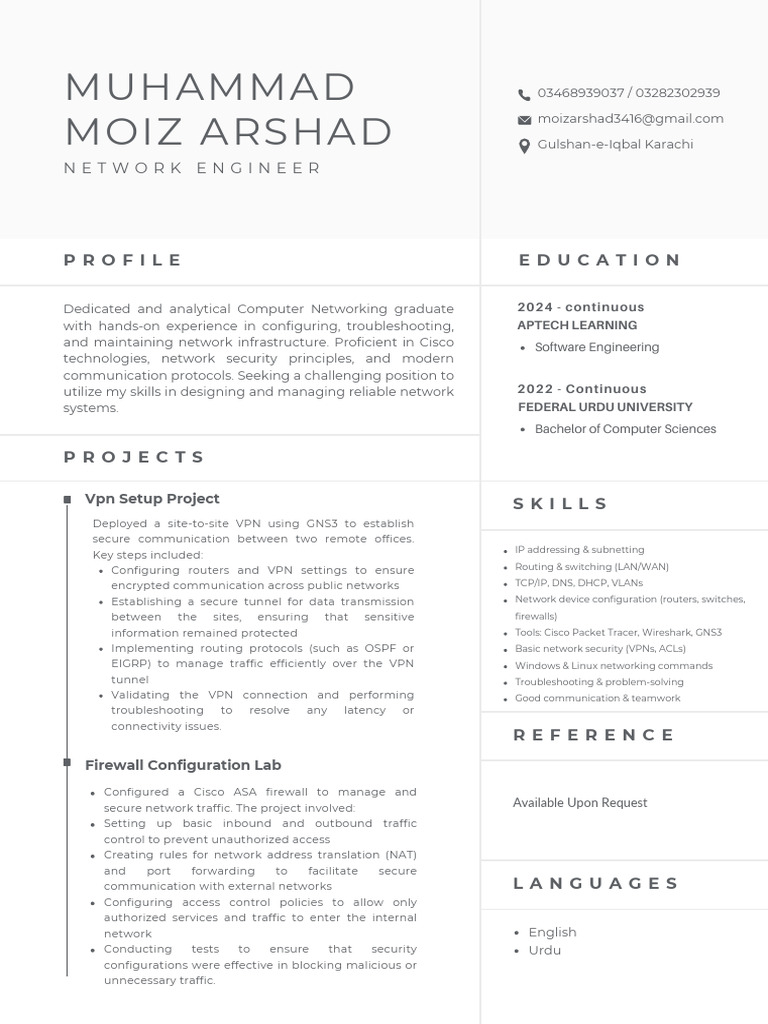 MUHAMMAD MOIZ ARSHAD
NETWORK ENGINEER

03468939037 / 03282302939
moizarshad3416@gmail.com
Gulshan-e-Iqbal Karachi

PROFILE

Dedicated and analytical Computer Networking graduate with hands-on experience in configuring, troubleshooting, and maintaining network infrastructure. Proficient in Cisco technologies, network security principles, and modern communication protocols. Seeking a challenging position to utilize my skills in designing and managing reliable network systems.

PROJECTS

Vpn Setup Project

Deployed a site-to-site VPN using GNS3 to establish secure communication between two remote offices. Key steps included:
- Configuring routers and VPN settings to ensure encrypted communication across public networks
- Establishing a secure tunnel for data transmission between the sites, ensuring that sensitive information remained protected
- Implementing routing protocols (such as OSPF or EIGRP) to manage traffic efficiently over the VPN tunnel
- Validating the VPN connection and performing troubleshooting to resolve any latency or connectivity issues.

Firewall Configuration Lab

- Configured a Cisco ASA firewall to manage and secure network traffic. The project involved:
- Setting up basic inbound and outbound traffic control to prevent unauthorized access
- Creating rules for network address translation (NAT) and port forwarding to facilitate secure communication with external networks
- Configuring access control policies to allow only authorized services and traffic to enter the internal network
- Conducting tests to ensure that security configurations were effective in blocking malicious or unnecessary traffic.

EDUCATION

2024 - continuous
APTECH LEARNING
- Software Engineering

2022 - Continuous
FEDERAL URDU UNIVERSITY
- Bachelor of Computer Sciences

SKILLS

- IP addressing & subnetting
- Routing & switching (LAN/WAN)
- TCP/IP, DNS, DHCP, VLANs
- Network device configuration (routers, switches, firewalls)
- Tools: Cisco Packet Tracer, Wireshark, GNS3
- Basic network security (VPNs, ACLs)
- Windows & Linux networking commands
- Troubleshooting & problem-solving
- Good communication & teamwork

REFERENCE

Available Upon Request

LANGUAGES

- English
- Urdu